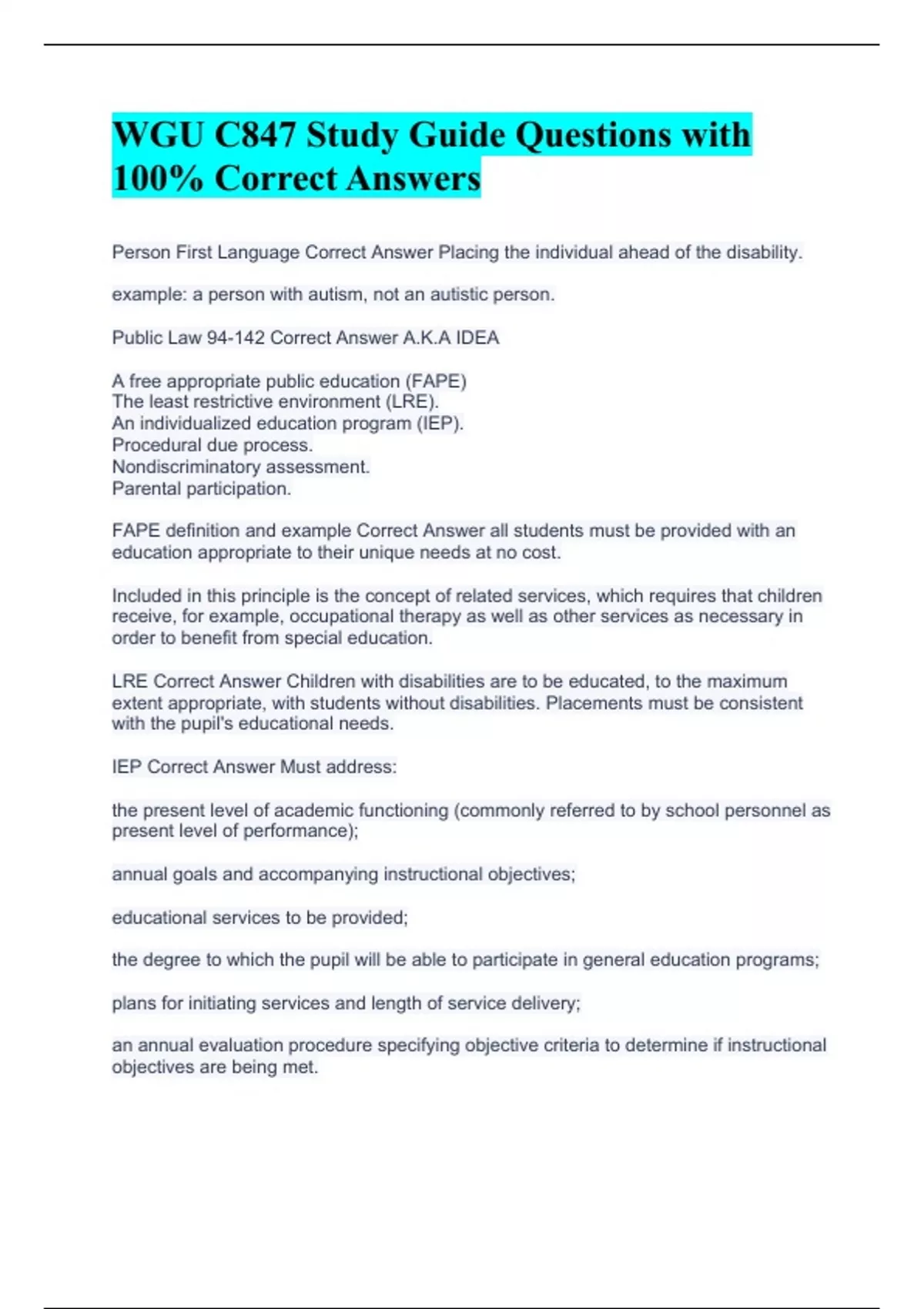 WGU C847 Study Guide Questions with 100% Correct Answers

Person First Language Correct Answer Placing the individual ahead of the disability.

example: a person with autism, not an autistic person.

Public Law 94-142 Correct Answer A.K.A IDEA

A free appropriate public education (FAPE)
The least restrictive environment (LRE).
An individualized education program (IEP).
Procedural due process.
Nondiscriminatory assessment.
Parental participation.

FAPE definition and example Correct Answer all students must be provided with an education appropriate to their unique needs at no cost.

Included in this principle is the concept of related services, which requires that children receive, for example, occupational therapy as well as other services as necessary in order to benefit from special education.

LRE Correct Answer Children with disabilities are to be educated, to the maximum extent appropriate, with students without disabilities. Placements must be consistent with the pupil's educational needs.

IEP Correct Answer Must address:

the present level of academic functioning (commonly referred to by school personnel as present level of performance);

annual goals and accompanying instructional objectives;

educational services to be provided;

the degree to which the pupil will be able to participate in general education programs;

plans for initiating services and length of service delivery;

an annual evaluation procedure specifying objective criteria to determine if instructional objectives are being met.